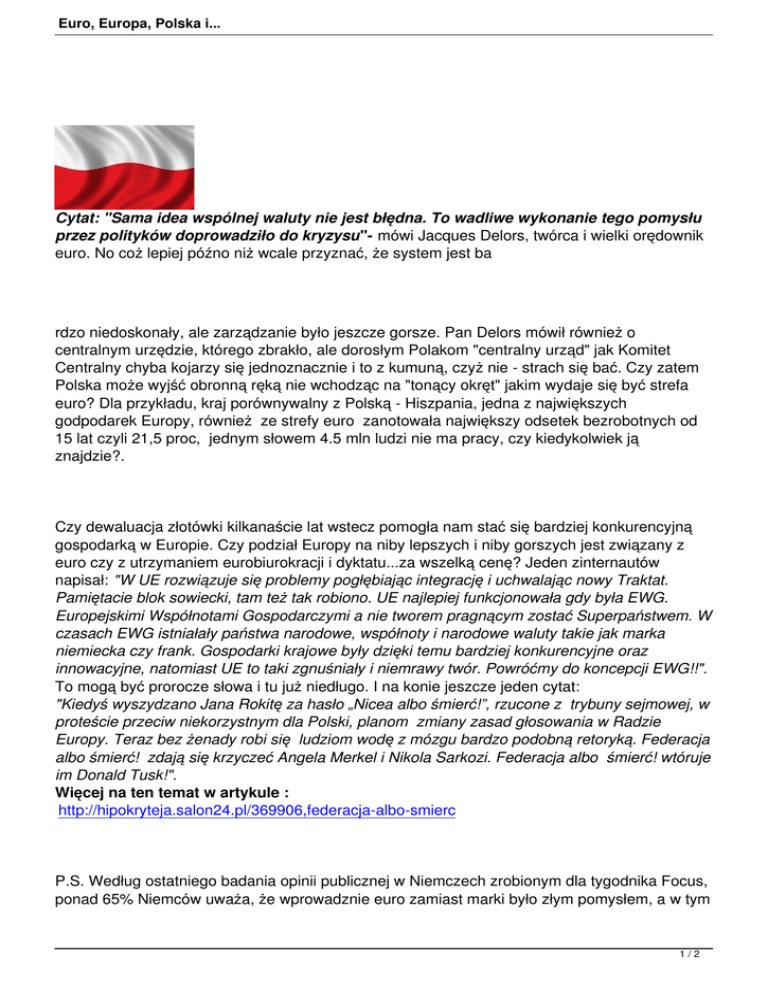 Euro, Europa, Polska i...

Cytat: "Sama idea wspólnej waluty nie jest błędna. To wadliwe wykonanie tego pomysłu przez polityków doprowadziło do kryzysu"- mówi Jacques Delors, twórca i wielki orędownik euro. No coż lepiej późno niż wcale przyznać, że system jest ba

rdzo niedoskonały, ale zarządzanie było jeszcze gorsze. Pan Delors mówił również o centralnym urzędzie, którego zbrakło, ale dorosłym Polakom "centralny urząd" jak Komitet Centralny chyba kojarzy się jednoznacznie i to z kumuną, czyż nie - strach się bać. Czy zatem Polska może wyjść obronną ręką nie wchodząc na "tonący okręt" jakim wydaje się być strefa euro? Dla przykładu, kraj porównywalny z Polską - Hiszpania, jedna z największych godpodarek Europy, również ze strefy euro zanotowała największy odsetek bezrobotnych od 15 lat czyli 21,5 proc, jednym słowem 4.5 mln ludzi nie ma pracy, czy kiedykolwiek ją znajdzie?.

Czy dewaluacja złotówki kilkanaście lat wstecz pomogła nam stać się bardziej konkurencyjną gospodarką w Europie. Czy podział Europy na niby lepszych i niby gorszych jest związany z euro czy z utrzymaniem eurobiurokracji i dyktatu...za wszelką cenę? Jeden zinternautów napisał: "W UE rozwiązuje się problemy pogłębiając integrację i uchwalając nowy Traktat. Pamiętacie blok sowiecki, tam też tak robiono. UE najlepiej funkcjonowała gdy była EWG. Europejskimi Wspólnotami Gospodarczymi a nie tworem pragnącym zostać Superpaństwem. W czasach EWG istniałały państwa narodowe, wspólnoty i narodowe waluty takie jak marka niemiecka czy frank. Gospodarki krajowe były dzięki temu bardziej konkurencyjne oraz innowacyjne, natomiast UE to taki zgnuśniały i niemrawy twór. Powróćmy do koncepcji EWG!!". To mogą być prorocze słowa i tu już niedługo. I na konie jeszcze jeden cytat:
"Kiedyś wyszydzano Jana Rokitę za hasło „Nicea albo śmierć!", rzucone z trybuny sejmowej, w proteście przeciw niekorzystnym dla Polski, planom zmiany zasad głosowania w Radzie Europy. Teraz bez żenady robi się ludziom wodę z mózgu bardzo podobną retoryką. Federacja albo śmierć! zdają się krzyczeć Angela Merkel i Nikola Sarkozi. Federacja albo śmierć! wtóruje im Donald Tusk!".
Więcej na ten temat w artykule :
http://hipokryteja.salon24.pl/369906,federacja-albo-smierc

P.S. Według ostatniego badania opinii publicznej w Niemczech zrobionym dla tygodnika Focus, ponad 65% Niemców uważa, że wprowadznie euro zamiast marki było złym pomysłem, a w tym

1 / 2